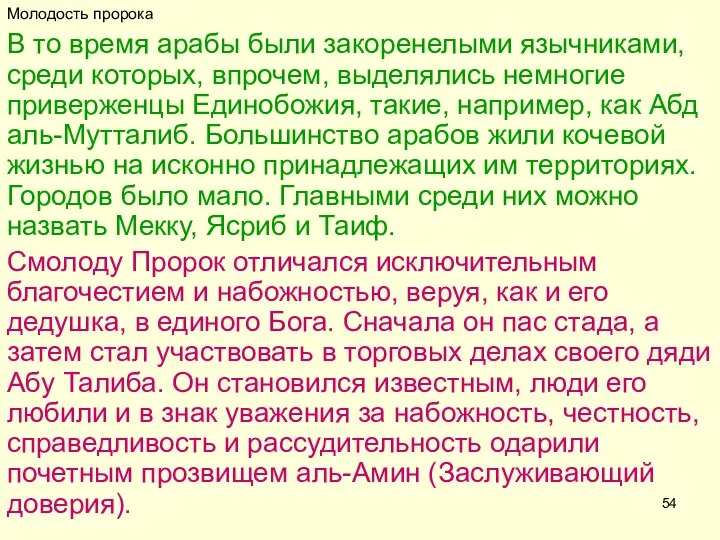 Молодость пророка

В то время арабы были закоренелыми язычниками, среди которых, впрочем, выделялись немногие приверженцы Единобожия, такие, например, как Абд аль-Мутталиб. Большинство арабов жили кочевой жизнью на исконно принадлежащих им территориях. Городов было мало. Главными среди них можно назвать Мекку, Ясриб и Таиф.

Смолоду Пророк отличался исключительным благочестием и набожностью, веруя, как и его дедушка, в единого Бога. Сначала он пас стада, а затем стал участвовать в торговых делах своего дяди Абу Талиба. Он становился известным, люди его любили и в знак уважения за набожность, честность, справедливость и рассудительность одарили почетным прозвищем аль-Амин (Заслуживающий доверия).

54